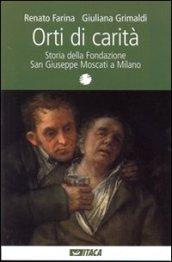 Renato Farina Giuliana Grimaldi

Orti di carità

Storia della Fondazione
San Giuseppe Moscati a Milano

ITACA